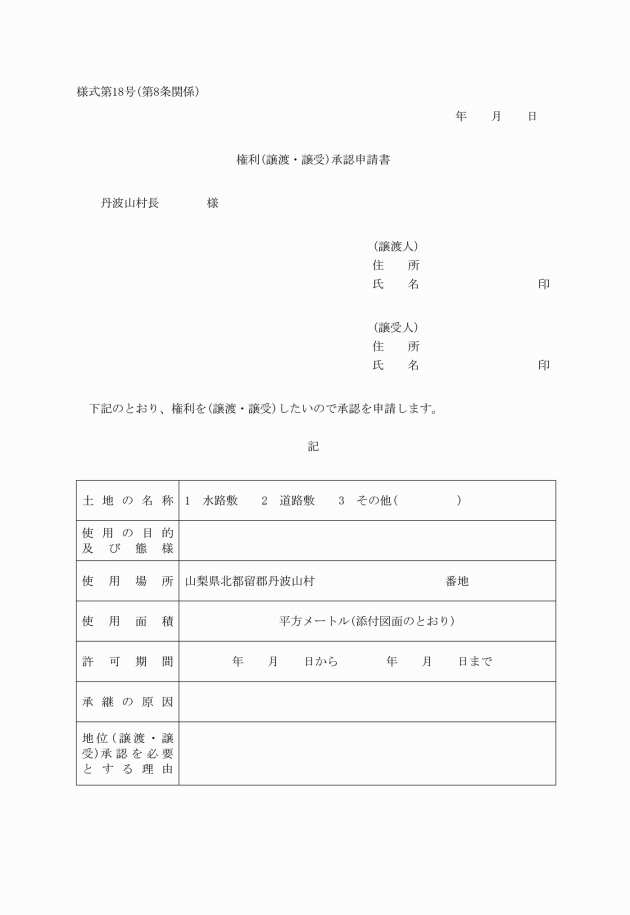 様式第18号(第8条関係)

年　月　日

権利(譲渡・譲受)承認申請書

丹波山村長　　　様

(譲渡人)
住　所
氏　名　　　　　　印

(譲受人)
住　所
氏　名　　　　　　印

下記のとおり、権利を(譲渡・譲受)したいので承認を申請します。

記

| 土地の名称 | 1　水路敷　2　道路敷　3　その他(　　　) |
|---|---|
| 使用の目的及び態様 | |
| 使用場所 | 山梨県北都留郡丹波山村　　　番地 |
| 使用面積 | 平方メートル(添付図面のとおり) |
| 許可期間 | 年　月　日から　年　月　日まで |
| 承継の原因 | |
| 地位(譲渡・譲受)承認を必要とする理由 | |